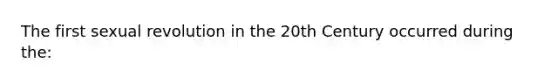 The first sexual revolution in the 20th Century occurred during the: